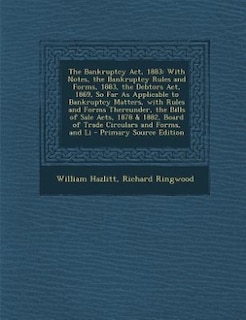 The Bankruptcy Act, 1883: With Notes, the Bankruptcy Rules and Forms, 1883, the Debtors Act, 1869, So Far As Applicable to Bankruptcy Matters, with Rules and Forms Thereunder, the Bills of Sale Acts, 1878 & 1882, Board of Trade Circulars and Forms, and Li - Primary Source Edition

William Hazlitt, Richard Ringwood